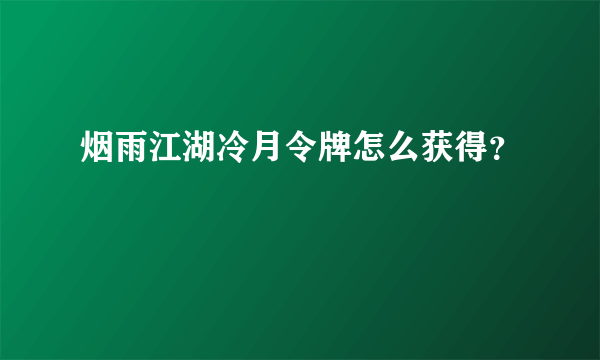 烟雨江湖冷月令牌怎么获得?